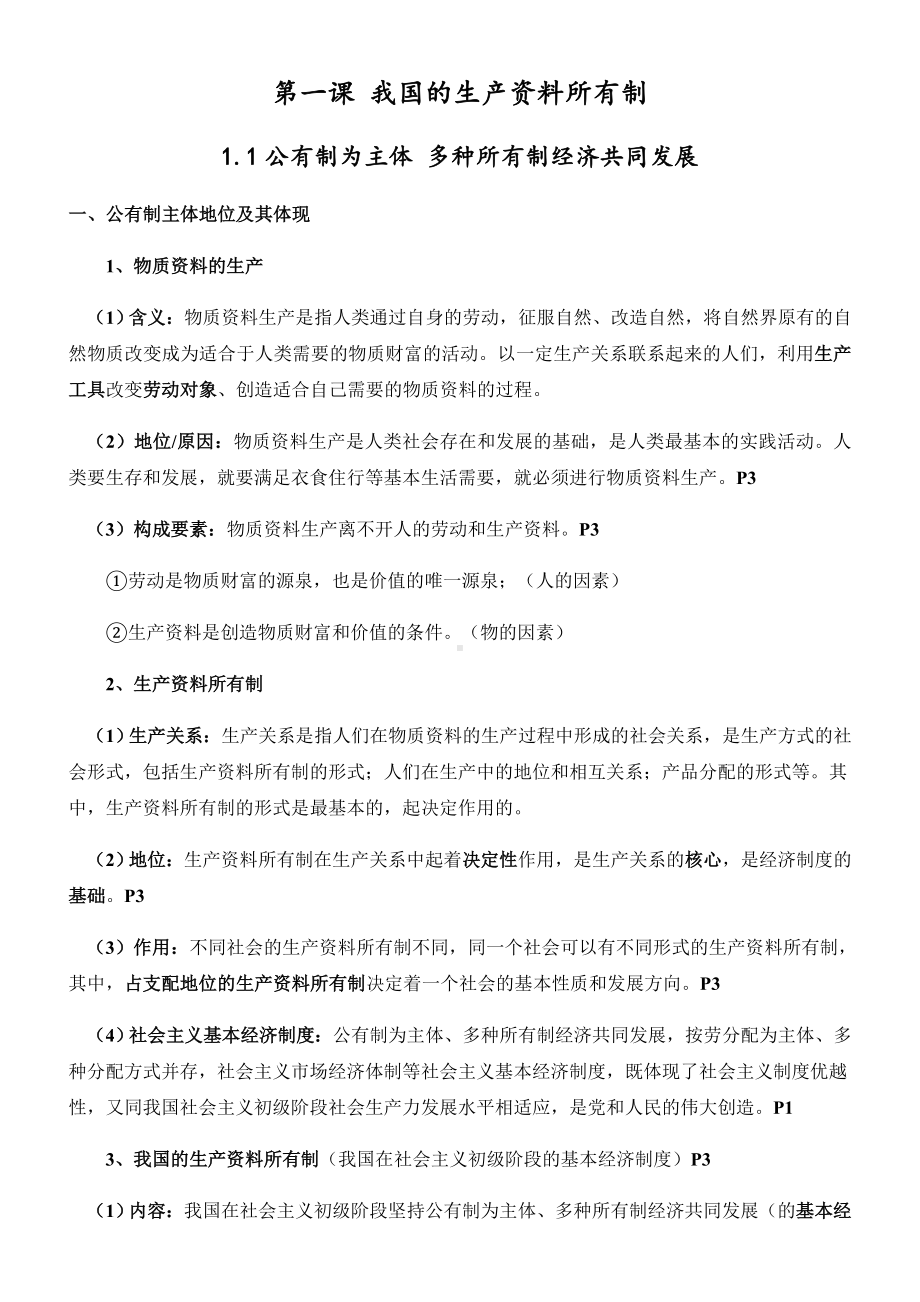 第一课 我国的生产资料所有制

1.1 公有制为主体 多种所有制经济共同发展

一、公有制主体地位及其体现

1、物质资料的生产

（1）含义：物质资料生产是指人类通过自身的劳动，征服自然、改造自然，将自然界原有的自然物质改变成为适合于人类需要的物质财富的活动。以一定生产关系联系起来的人们，利用生产工具改变劳动对象、创造适合自己需要的物质资料的过程。

（2）地位/原因：物质资料生产是人类社会存在和发展的基础，是人类最基本的实践活动。人类要生存和发展，就要满足衣食住行等基本生活需要，就必须进行物质资料生产。P3

（3）构成要素：物质资料生产离不开人的劳动和生产资料。P3

①劳动是物质财富的源泉，也是价值的唯一源泉；（人的因素）

②生产资料是创造物质财富和价值的条件。（物的因素）

2、生产资料所有制

（1）生产关系：生产关系是指人们在物质资料的生产过程中形成的社会关系，是生产方式的社会形式，包括生产资料所有制的形式；人们在生产中的地位和相互关系；产品分配的形式等。其中，生产资料所有制的形式是最基本的，起决定作用的。

（2）地位：生产资料所有制在生产关系中起着决定性作用，是生产关系的核心，是经济制度的基础。P3

（3）作用：不同社会的生产资料所有制不同，同一个社会可以有不同形式的生产资料所有制，其中，占支配地位的生产资料所有制决定着一个社会的基本性质和发展方向。P3

（4）社会主义基本经济制度：公有制为主体、多种所有制经济共同发展，按劳分配为主体、多种分配方式并存，社会主义市场经济体制等社会主义基本经济制度，既体现了社会主义制度优越性，又同我国社会主义初级阶段社会生产力发展水平相适应，是党和人民的伟大创造。P1

3、我国的生产资料所有制（我国在社会主义初级阶段的基本经济制度）P3

（1）内容：我国在社会主义初级阶段坚持公有制为主体、多种所有制经济共同发展（的基本经